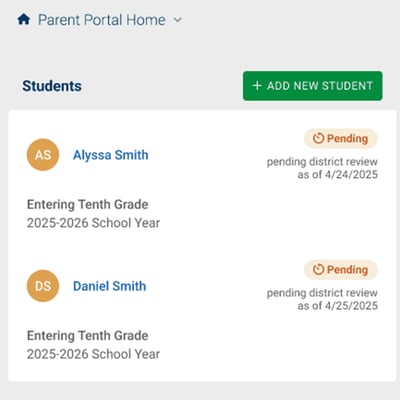 Parent Portal Home

Students

+ ADD NEW STUDENT

AS Alyssa Smith

Pending
pending district review as of 4/24/2025

Entering Tenth Grade
2025-2026 School Year

DS Daniel Smith

Pending
pending district review as of 4/25/2025

Entering Tenth Grade
2025-2026 School Year